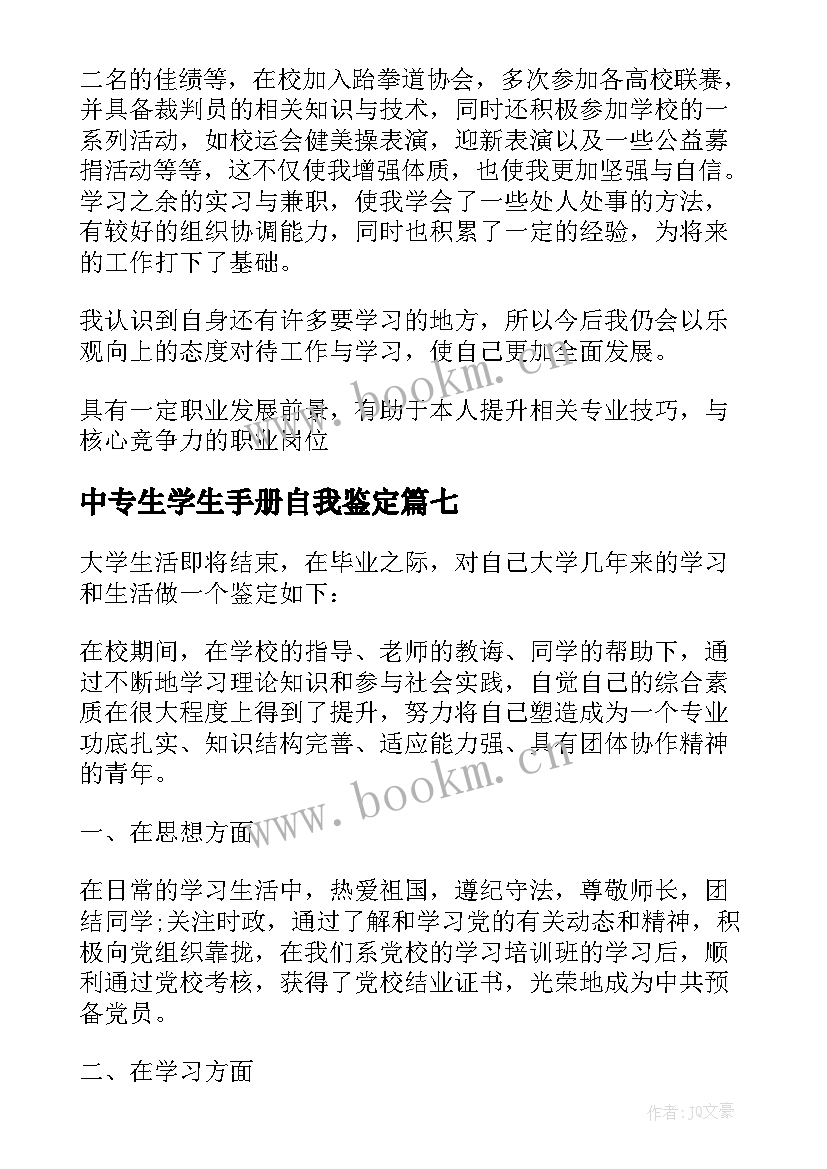 二名的佳绩等，在校加入跆拳道协会，多次参加各高校联赛，并具备裁判员的相关知识与技术，同时还积极参加学校的一系列活动，如校运会健美操表演，迎新表演以及一些公益募捐活动等等，这不仅使我增强体质，也使我更加坚强与自信。学习之余的实习与兼职，使我学会了一些处人处事的方法，有较好的组织协调能力，同时也积累了一定的经验，为将来的工作打下了基础。

我认识到自身还有许多要学习的地方，所以今后我仍会以乐观向上的态度对待工作与学习，使自己更加全面发展。

具有一定职业发展前景，有助于本人提升相关专业技巧，与核心竞争力的职业岗位

中专生学生手册自我鉴定篇七

大学生活即将结束，在毕业之际，对自己大学几年来的学习和生活做一个鉴定如下：

在校期间，在学校的指导、老师的教诲、同学的帮助下，通过不断地学习理论知识和参与社会实践，自觉自己的综合素质在很大程度上得到了提升，努力将自己塑造成为一个专业功底扎实、知识结构完善、适应能力强、具有团体协作精神的青年。

一、在思想方面

在日常的学习生活中，热爱祖国，遵纪守法，尊敬师长，团结同学;关注时政，通过了解和学习党的有关动态和精神，积极向党组织靠拢，在我们系党校的学习培训班的学习后，顺利通过党校考核，获得了党校结业证书，光荣地成为中共预备党员。

二、在学习方面

www.bookm.cn

www.bookm.cn

作者：JQ文豪